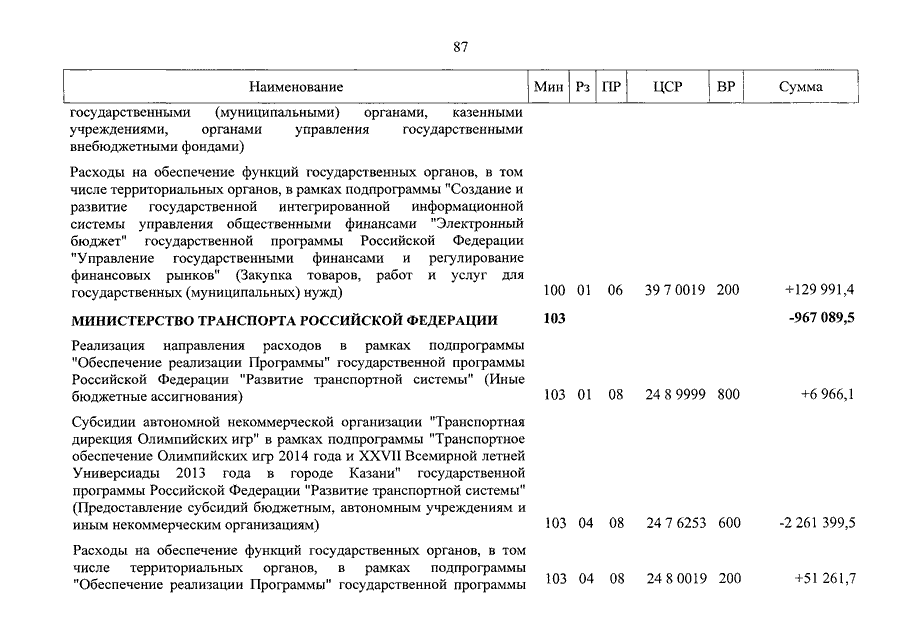 87

| Наименование | Мин | Рз | ПР | ЦСР | ВР | Сумма |
|---|---|---|---|---|---|---|
| государственными (муниципальными) органами, казенными учреждениями, органами управления государственными внебюджетными фондами) | | | | | | |
| Расходы на обеспечение функций государственных органов, в том числе территориальных органов, в рамках подпрограммы "Создание и развитие государственной интегрированной информационной системы управления общественными финансами "Электронный бюджет" государственной программы Российской Федерации "Управление государственными финансами и регулирование финансовых рынков" (Закупка товаров, работ и услуг для государственных (муниципальных) нужд) | 100 | 01 | 06 | 39 7 0019 | 200 | +129 991,4 |
| **МИНИСТЕРСТВО ТРАНСПОРТА РОССИЙСКОЙ ФЕДЕРАЦИИ** | **103** | | | | | **-967 089,5** |
| Реализация направления расходов в рамках подпрограммы "Обеспечение реализации Программы" государственной программы Российской Федерации "Развитие транспортной системы" (Иные бюджетные ассигнования) | 103 | 01 | 08 | 24 8 9999 | 800 | +6 966,1 |
| Субсидии автономной некоммерческой организации "Транспортная дирекция Олимпийских игр" в рамках подпрограммы "Транспортное обеспечение Олимпийских игр 2014 года и XXVII Всемирной летней Универсиады 2013 года в городе Казани" государственной программы Российской Федерации "Развитие транспортной системы" (Предоставление субсидий бюджетным, автономным учреждениям и иным некоммерческим организациям) | 103 | 04 | 08 | 24 7 6253 | 600 | -2 261 399,5 |
| Расходы на обеспечение функций государственных органов, в том числе территориальных органов, в рамках подпрограммы "Обеспечение реализации Программы" государственной программы | 103 | 04 | 08 | 24 8 0019 | 200 | +51 261,7 |